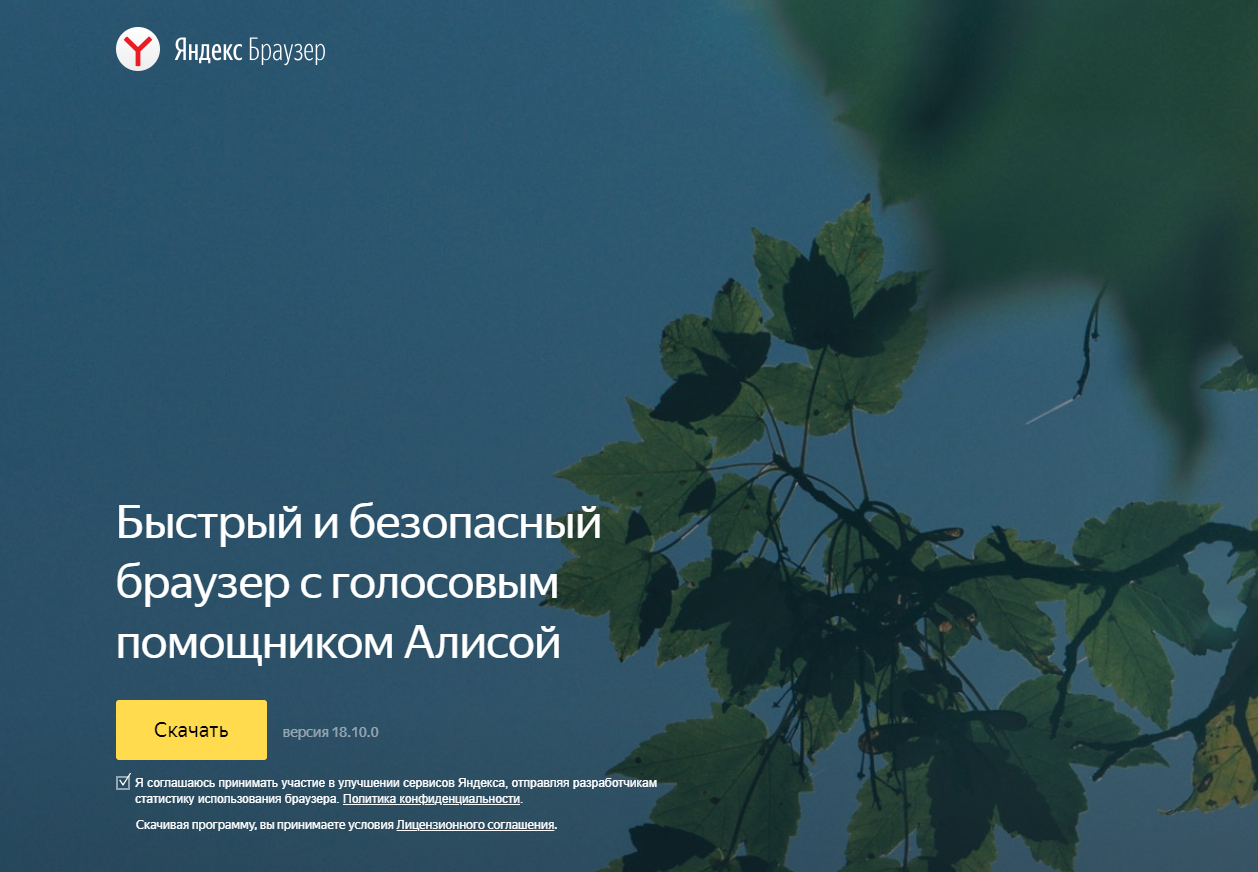 Яндекс Браузер

Быстрый и безопасный браузер с голосовым помощником Алисой

Скачать

версия 18.10.0

Я соглашаюсь принимать участие в улучшении сервисов Яндекса, отправляя разработчикам статистику использования браузера. Политика конфиденциальности.

Скачивая программу, вы принимаете условия Лицензионного соглашения.